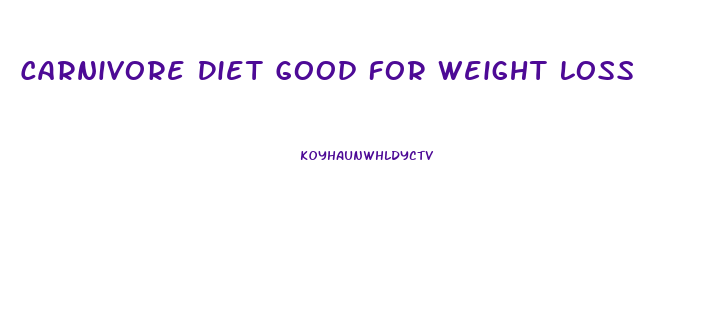 CARNIVORE DIET GOOD FOR WEIGHT LOSS

KOYHAUNWHLDYCTV